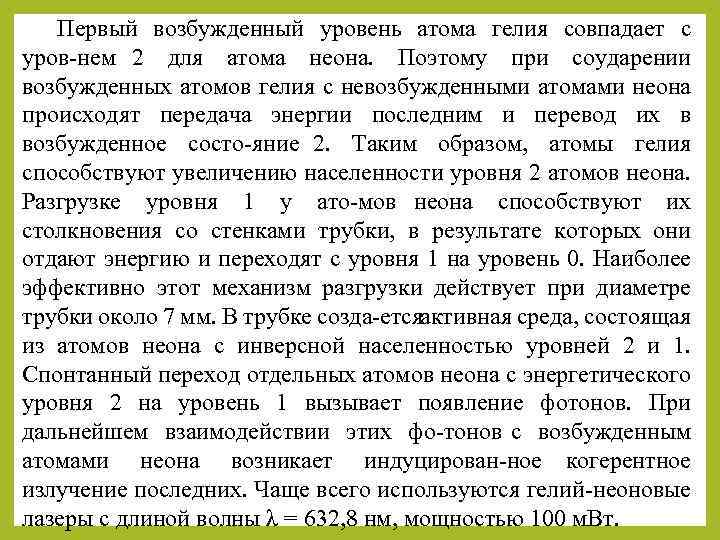 Первый возбужденный уровень атома гелия совпадает с уров-нем 2 для атома неона. Поэтому при соударении возбужденных атомов гелия с невозбужденными атомами неона происходят передача энергии последним и перевод их в возбужденное состо-яние 2. Таким образом, атомы гелия способствуют увеличению населенности уровня 2 атомов неона. Разгрузке уровня 1 у ато-мов неона способствуют их столкновения со стенками трубки, в результате которых они отдают энергию и переходят с уровня 1 на уровень 0. Наиболее эффективно этот механизм разгрузки действует при диаметре трубки около 7 мм. В трубке созда-етсяактивная среда, состоящая из атомов неона с инверсной населенностью уровней 2 и 1. Спонтанный переход отдельных атомов неона с энергетического уровня 2 на уровень 1 вызывает появление фотонов. При дальнейшем взаимодействии этих фо-тонов с возбужденным атомами неона возникает индуцирован-ное когерентное излучение последних. Чаще всего используются гелий-неоновые лазеры с длиной волны $\lambda = 632,8$ нм, мощностью 100 мВт.